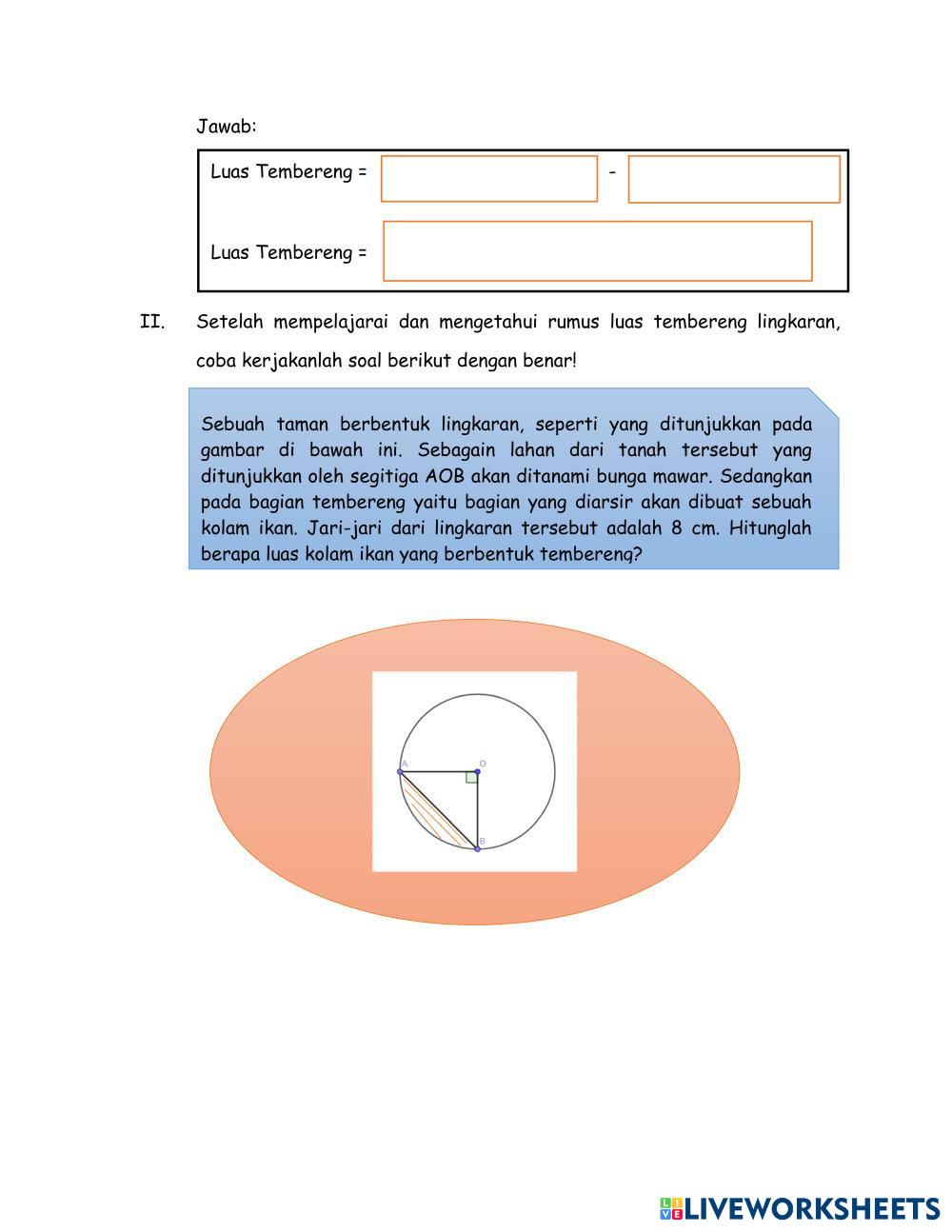 Jawab:

Luas Tembereng = -

Luas Tembereng =

II. Setelah mempelajarai dan mengetahui rumus luas tembereng lingkaran, coba kerjakanlah soal berikut dengan benar!

Sebuah taman berbentuk lingkaran, seperti yang ditunjukkan pada gambar di bawah ini. Sebagain lahan dari tanah tersebut yang ditunjukkan oleh segitiga AOB akan ditanami bunga mawar. Sedangkan pada bagian tembereng yaitu bagian yang diarsir akan dibuat sebuah kolam ikan. Jari-jari dari lingkaran tersebut adalah 8 cm. Hitunglah berapa luas kolam ikan yang berbentuk tembereng?

A
O
B

LIVEWORKSHEETS